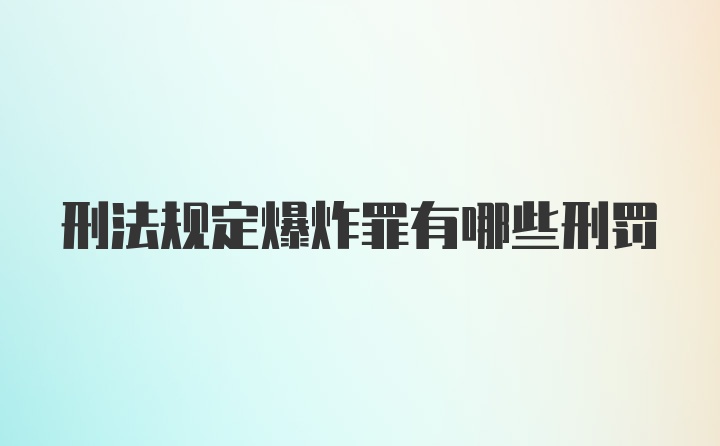 刑法规定爆炸罪有哪些刑罚